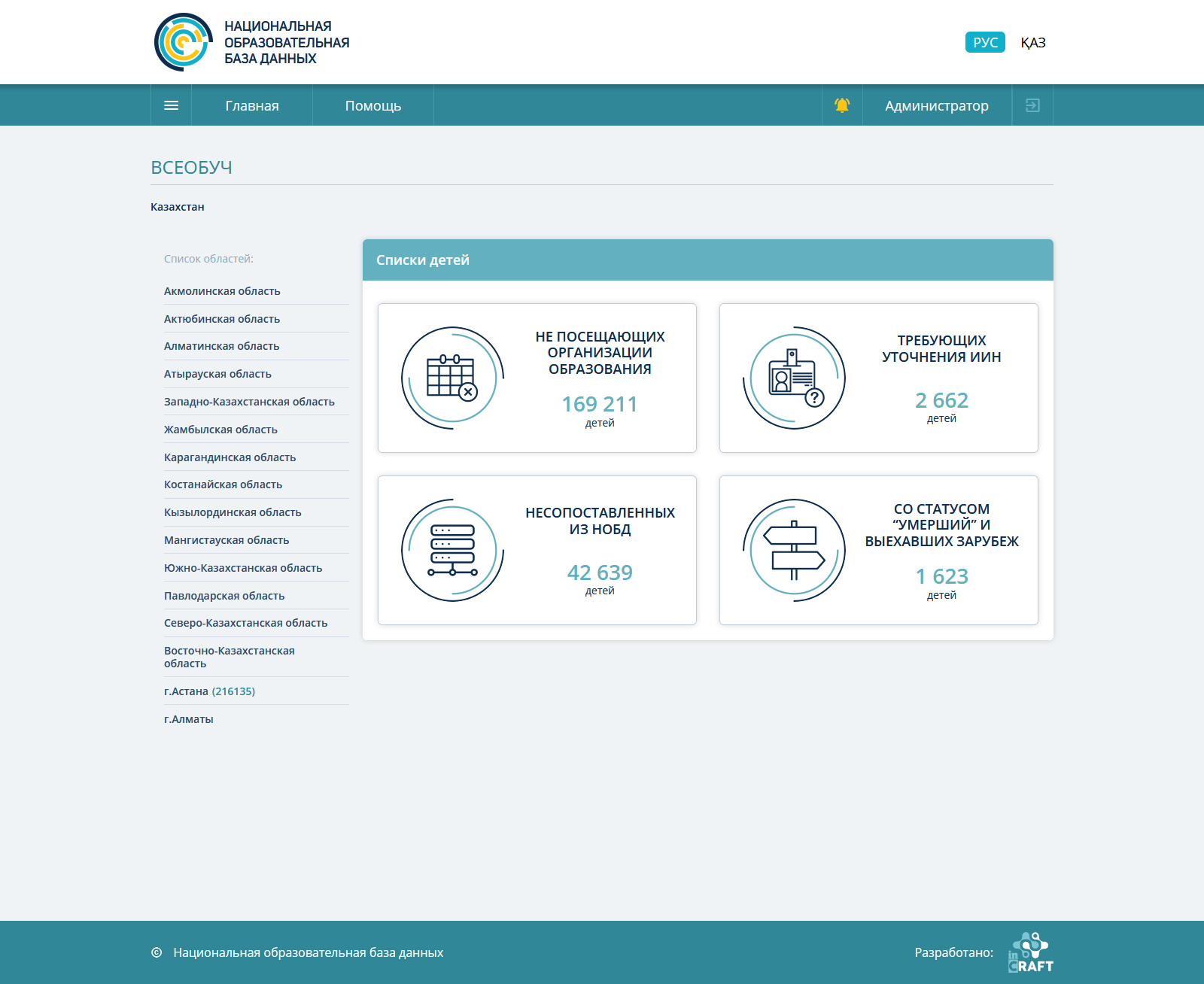 НАЦИОНАЛЬНАЯ ОБРАЗОВАТЕЛЬНАЯ БАЗА ДАННЫХ

РУС ҚАЗ

Главная Помощь Администратор

ВСЕОБУЧ

Казахстан

Список областей:

Акмолинская область
Актюбинская область
Алматинская область
Атырауская область
Западно-Казахстанская область
Жамбылская область
Карагандинская область
Костанайская область
Кызылординская область
Мангистауская область
Южно-Казахстанская область
Павлодарская область
Северо-Казахстанская область
Восточно-Казахстанская область
г.Астана (216135)
г.Алматы

Списки детей

НЕ ПОСЕЩАЮЩИХ ОРГАНИЗАЦИИ ОБРАЗОВАНИЯ
169 211
детей

ТРЕБУЮЩИХ УТОЧНЕНИЯ ИИН
2 662
детей

НЕСОПОСТАВЛЕННЫХ ИЗ НОБД
42 639
детей

СО СТАТУСОМ “УМЕРШИЙ” И ВЫЕХАВШИХ ЗАРУБЕЖ
1 623
детей

© Национальная образовательная база данных

Разработано: in CRAFT